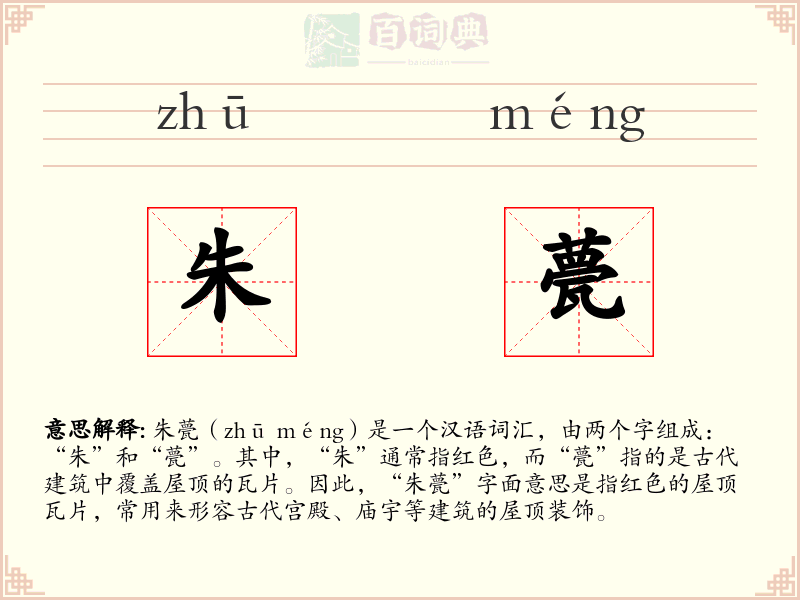 百词典
baicidian

zh ū　　m é ng

朱　甍

意思解释: 朱甍（zh ū m é ng）是一个汉语词汇，由两个字组成：“朱”和“甍”。其中，“朱”通常指红色，而“甍”指的是古代建筑中覆盖屋顶的瓦片。因此，“朱甍”字面意思是指红色的屋顶瓦片，常用来形容古代宫殿、庙宇等建筑的屋顶装饰。